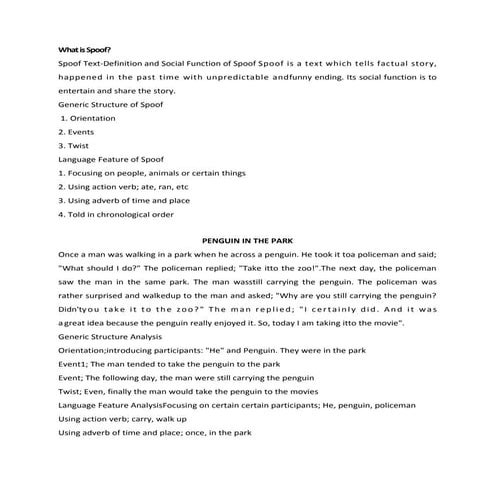 What is Spoof?

Spoof Text-Definition and Social Function of Spoof Spoof is a text which tells factual story, happened in the past time with unpredictable andfunny ending. Its social function is to entertain and share the story.

Generic Structure of Spoof

1. Orientation

2. Events

3. Twist

Language Feature of Spoof

1. Focusing on people, animals or certain things

2. Using action verb; ate, ran, etc

3. Using adverb of time and place

4. Told in chronological order

PENGUIN IN THE PARK

Once a man was walking in a park when he across a penguin. He took it toa policeman and said; "What should I do?" The policeman replied; "Take itto the zoo!".The next day, the policeman saw the man in the same park. The man wasstill carrying the penguin. The policeman was rather surprised and walkedup to the man and asked; "Why are you still carrying the penguin? Didn'tyou take it to the zoo?" The man replied; "I certainly did. And it was agreat idea because the penguin really enjoyed it. So, today I am taking itto the movie".

Generic Structure Analysis

Orientation;introducing participants: "He" and Penguin. They were in the park

Event1; The man tended to take the penguin to the park

Event; The following day, the man were still carrying the penguin

Twist; Even, finally the man would take the penguin to the movies

Language Feature AnalysisFocusing on certain certain participants; He, penguin, policeman

Using action verb; carry, walk up

Using adverb of time and place; once, in the park